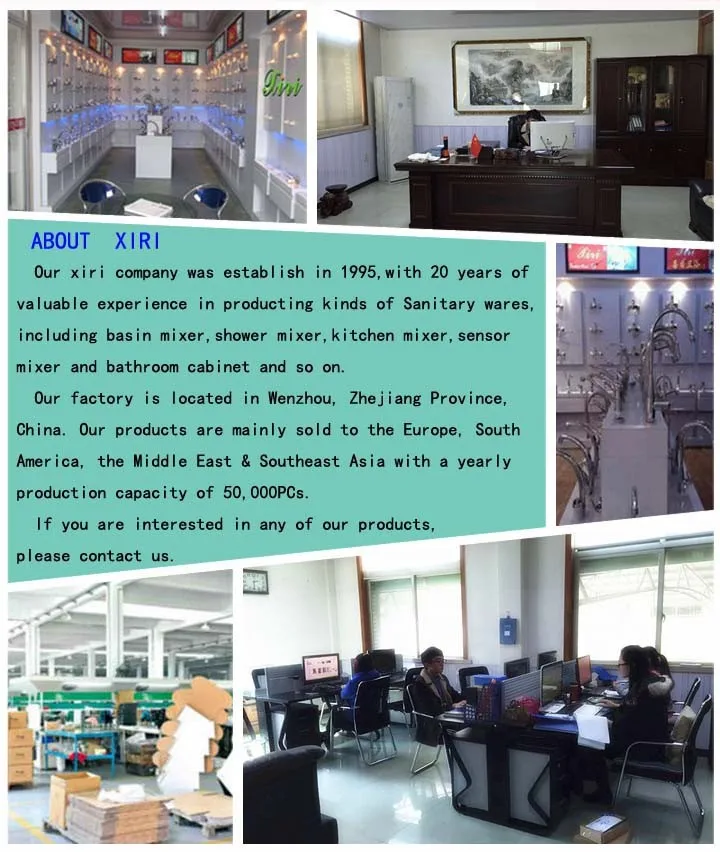 Xiri

ABOUT XIRI

Our xiri company was establish in 1995,with 20 years of valuable experience in producting kinds of Sanitary wares, including basin mixer,shower mixer,kitchen mixer,sensor mixer and bathroom cabinet and so on.

Our factory is located in Wenzhou, Zhejiang Province, China. Our products are mainly sold to the Europe, South America, the Middle East & Southeast Asia with a yearly production capacity of 50,000PCs.

If you are interested in any of our products, please contact us.